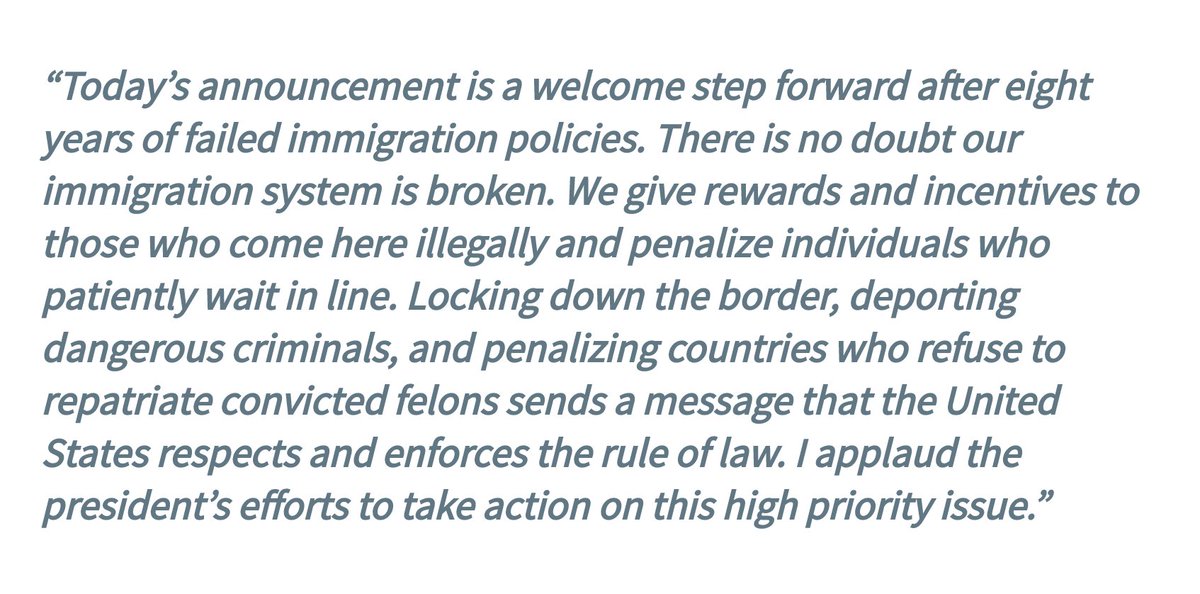 "Today's announcement is a welcome step forward after eight years of failed immigration policies. There is no doubt our immigration system is broken. We give rewards and incentives to those who come here illegally and penalize individuals who patiently wait in line. Locking down the border, deporting dangerous criminals, and penalizing countries who refuse to repatriate convicted felons sends a message that the United States respects and enforces the rule of law. I applaud the president's efforts to take action on this high priority issue."